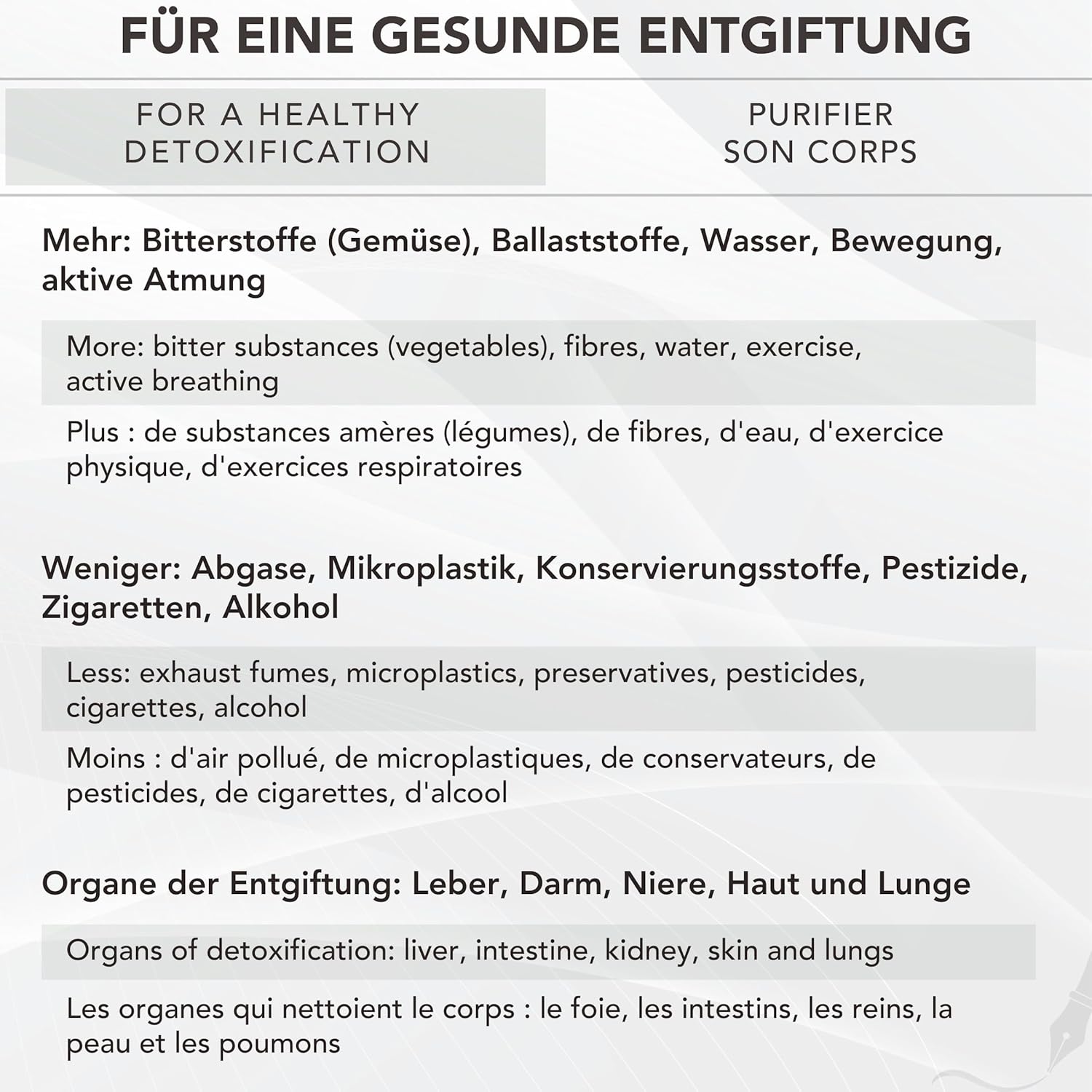 FÜR EINE GESUNDE ENTGIFTUNG

FOR A HEALTHY DETOXIFICATION

PURIFIER SON CORPS

Mehr: Bitterstoffe (Gemüse), Ballaststoffe, Wasser, Bewegung, aktive Atmung

More: bitter substances (vegetables), fibres, water, exercise, active breathing

Plus : de substances amères (légumes), de fibres, d'eau, d'exercice physique, d'exercices respiratoires

Weniger: Abgase, Mikroplastik, Konservierungsstoffe, Pestizide, Zigaretten, Alkohol

Less: exhaust fumes, microplastics, preservatives, pesticides, cigarettes, alcohol

Moins : d'air pollué, de microplastiques, de conservateurs, de pesticides, de cigarettes, d'alcool

Organe der Entgiftung: Leber, Darm, Niere, Haut und Lunge

Organs of detoxification: liver, intestine, kidney, skin and lungs

Les organes qui nettoient le corps : le foie, les intestins, les reins, la peau et les poumons